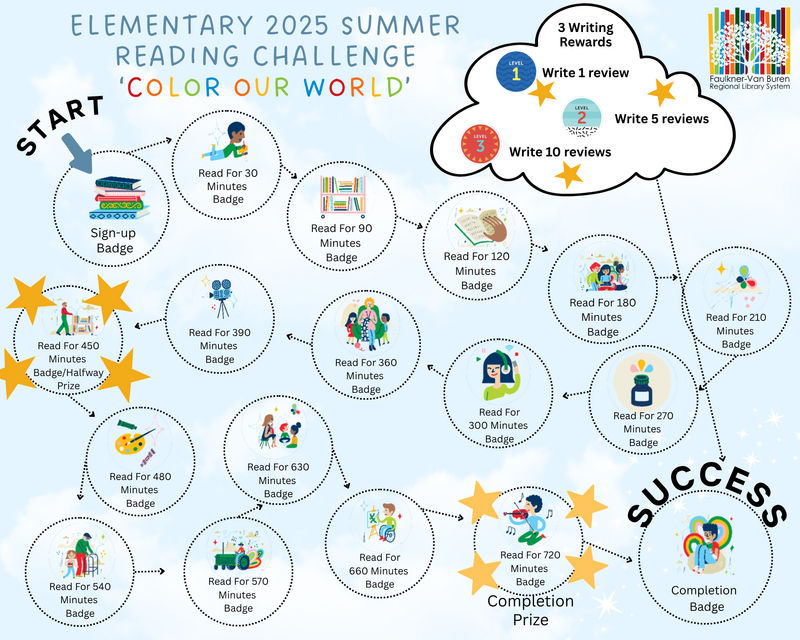 ELEMENTARY 2025 SUMMER READING CHALLENGE
'COLOR OUR WORLD'

3 Writing Rewards
LEVEL 1 Write 1 review
LEVEL 2 Write 5 reviews
LEVEL 3 Write 10 reviews

Faulkner-Van Buren Regional Library System

START

Sign-up Badge

Read For 30 Minutes Badge

Read For 90 Minutes Badge

Read For 120 Minutes Badge

Read For 180 Minutes Badge

Read For 210 Minutes Badge

Read For 270 Minutes Badge

Read For 300 Minutes Badge

Read For 360 Minutes Badge

Read For 390 Minutes Badge

Read For 450 Minutes Badge/Halfway Prize

Read For 480 Minutes Badge

Read For 540 Minutes Badge

Read For 570 Minutes Badge

Read For 630 Minutes Badge

Read For 660 Minutes Badge

Read For 720 Minutes Badge
Completion Prize

SUCCESS

Completion Badge